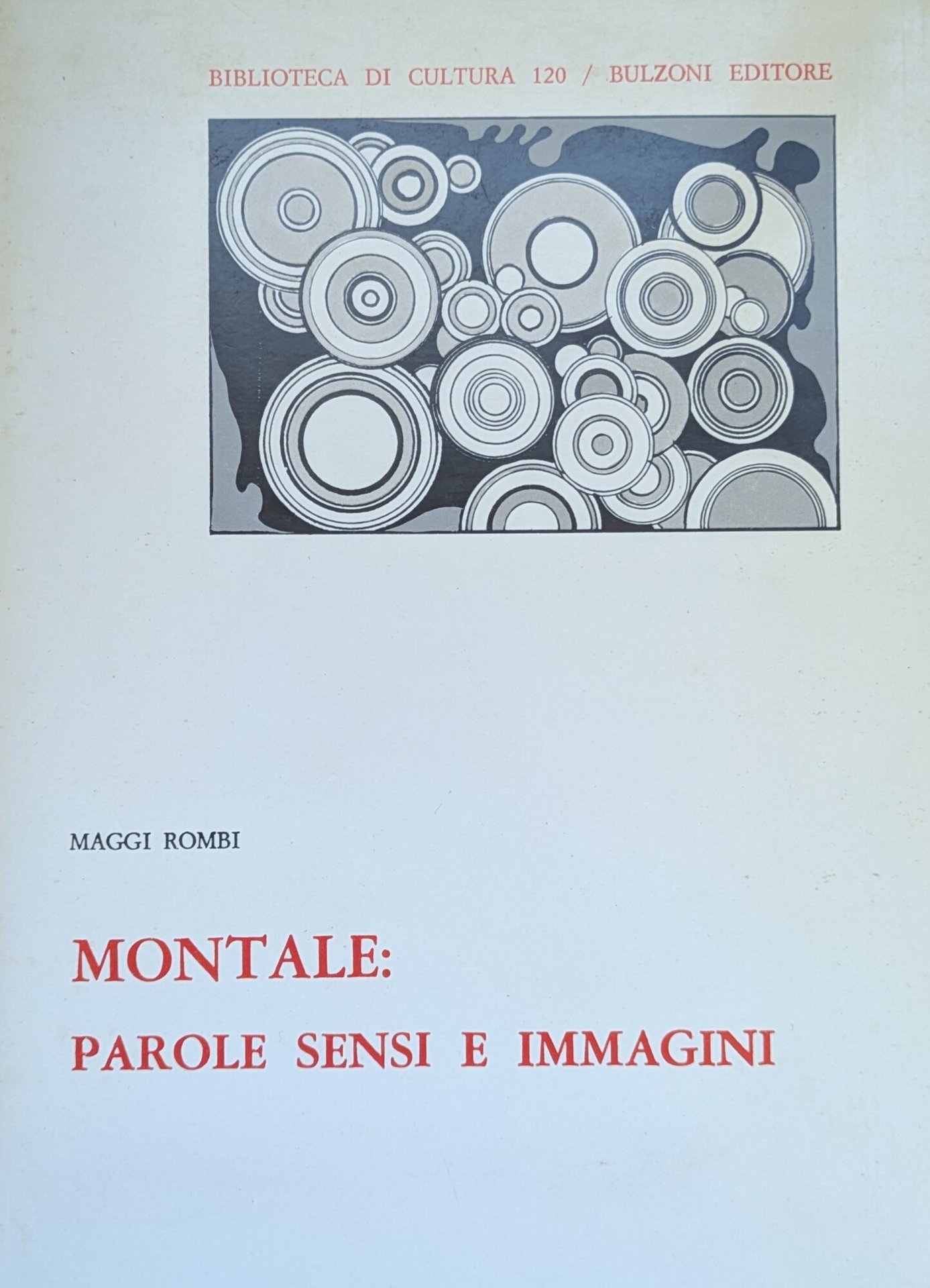 BIBLIOTECA DI CULTURA 120 / BULZONI EDITORE

MAGGI ROMBI

MONTALE:
PAROLE SENSI E IMMAGINI